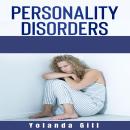 PERSONALITY DISORDERS

Yolanda Gill